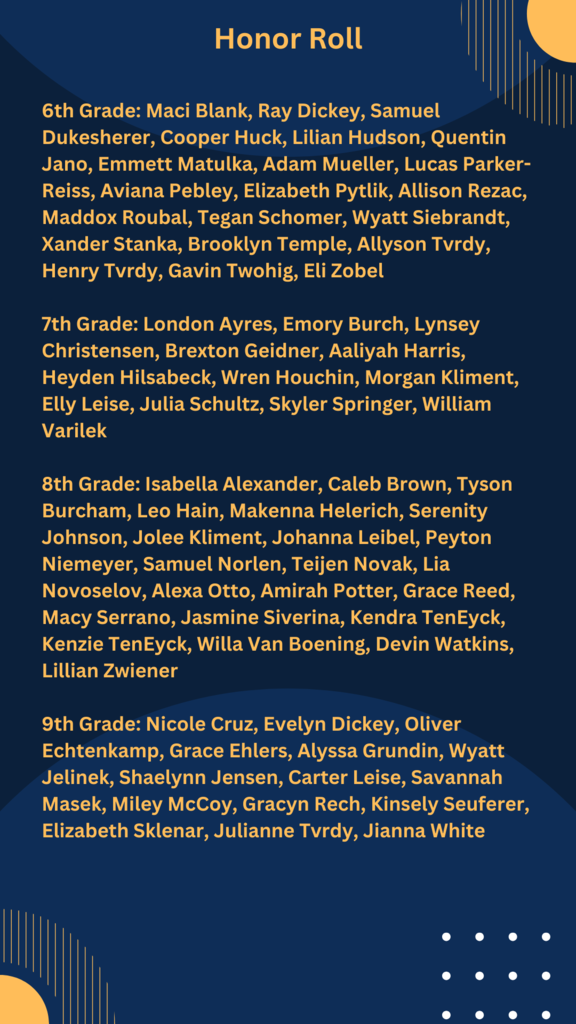 Honor Roll

6th Grade: Maci Blank, Ray Dickey, Samuel Dukesherer, Cooper Huck, Lilian Hudson, Quentin Jano, Emmett Matulka, Adam Mueller, Lucas Parker-Reiss, Aviana Pebley, Elizabeth Pytlik, Allison Rezac, Maddox Roubal, Tegan Schomer, Wyatt Siebrandt, Xander Stanka, Brooklyn Temple, Allyson Tvrdy, Henry Tvrdy, Gavin Twohig, Eli Zobel

7th Grade: London Ayres, Emory Burch, Lynsey Christensen, Brexton Geidner, Aaliyah Harris, Heyden Hilsabeck, Wren Houchin, Morgan Kliment, Elly Leise, Julia Schultz, Skyler Springer, William Varilek

8th Grade: Isabella Alexander, Caleb Brown, Tyson Burcham, Leo Hain, Makenna Helerich, Serenity Johnson, Jolee Kliment, Johanna Leibel, Peyton Niemeyer, Samuel Norlen, Teijen Novak, Lia Novoselov, Alexa Otto, Amirah Potter, Grace Reed, Macy Serrano, Jasmine Siverina, Kendra TenEyck, Kenzie TenEyck, Willa Van Boening, Devin Watkins, Lillian Zwiener

9th Grade: Nicole Cruz, Evelyn Dickey, Oliver Echtenkamp, Grace Ehlers, Alyssa Grundin, Wyatt Jelinek, Shaelynn Jensen, Carter Leise, Savannah Masek, Miley McCoy, Gracyn Rech, Kinsely Seuferer, Elizabeth Sklenar, Julianne Tvrdy, Jianna White